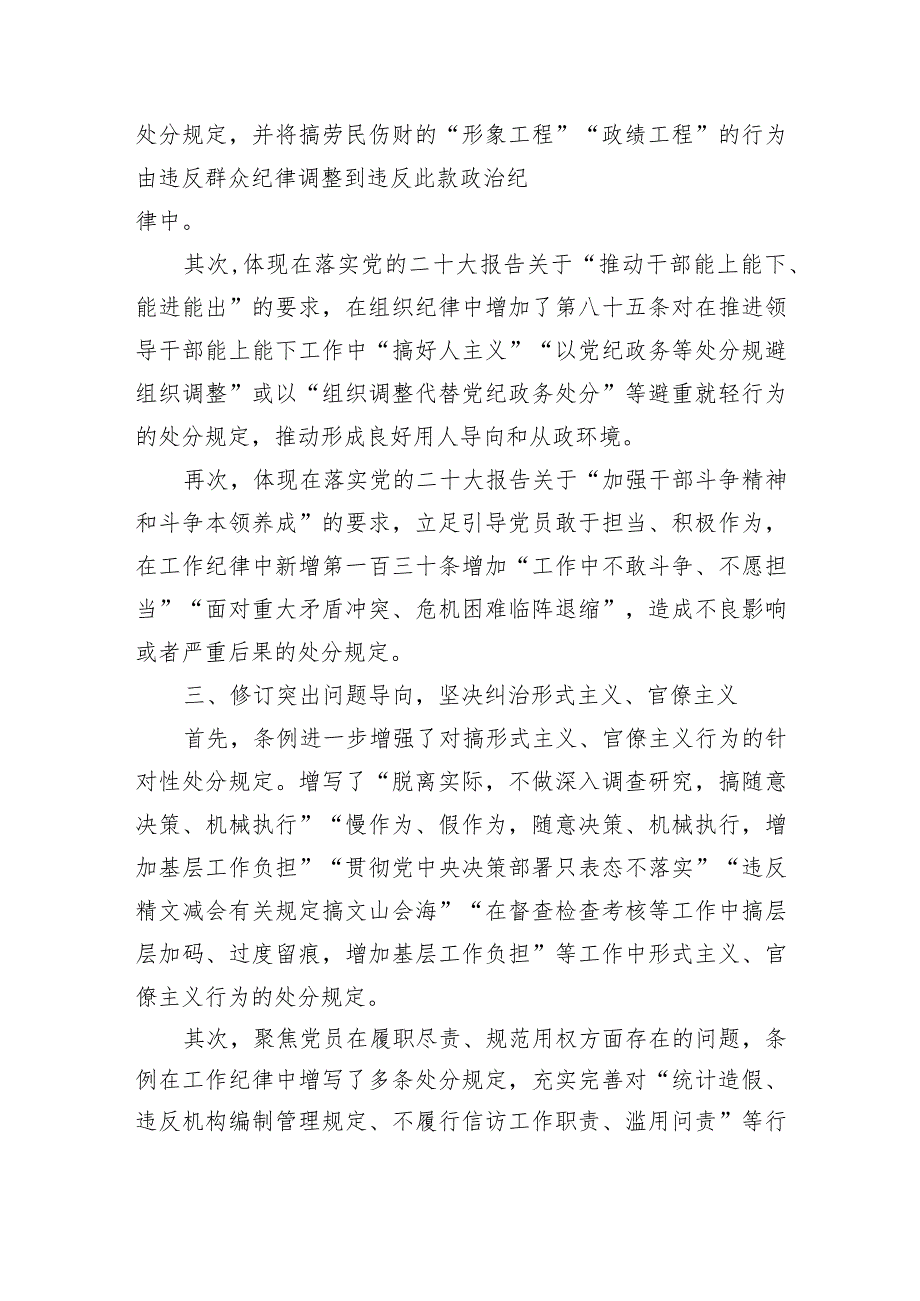 处分规定，并将搞劳民伤财的“形象工程”“政绩工程”的行为由违反群众纪律调整到违反此款政治纪律中。

其次,体现在落实党的二十大报告关于“推动干部能上能下、能进能出”的要求，在组织纪律中增加了第八十五条对在推进领导干部能上能下工作中“搞好人主义”“以党纪政务等处分规避组织调整”或以“组织调整代替党纪政务处分”等避重就轻行为的处分规定，推动形成良好用人导向和从政环境。

再次，体现在落实党的二十大报告关于“加强干部斗争精神和斗争本领养成”的要求，立足引导党员敢于担当、积极作为，在工作纪律中新增第一百三十条增加“工作中不敢斗争、不愿担当”“面对重大矛盾冲突、危机困难临阵退缩”，造成不良影响或者严重后果的处分规定。

三、修订突出问题导向，坚决纠治形式主义、官僚主义

首先，条例进一步增强了对搞形式主义、官僚主义行为的针对性处分规定。增写了“脱离实际，不做深入调查研究，搞随意决策、机械执行”“慢作为、假作为，随意决策、机械执行，增加基层工作负担”“贯彻党中央决策部署只表态不落实”“违反精文减会有关规定搞文山会海”“在督查检查考核等工作中搞层层加码、过度留痕，增加基层工作负担”等工作中形式主义、官僚主义行为的处分规定。

其次，聚焦党员在履职尽责、规范用权方面存在的问题，条例在工作纪律中增写了多条处分规定，充实完善对“统计造假、违反机构编制管理规定、不履行信访工作职责、滥用问责”等行